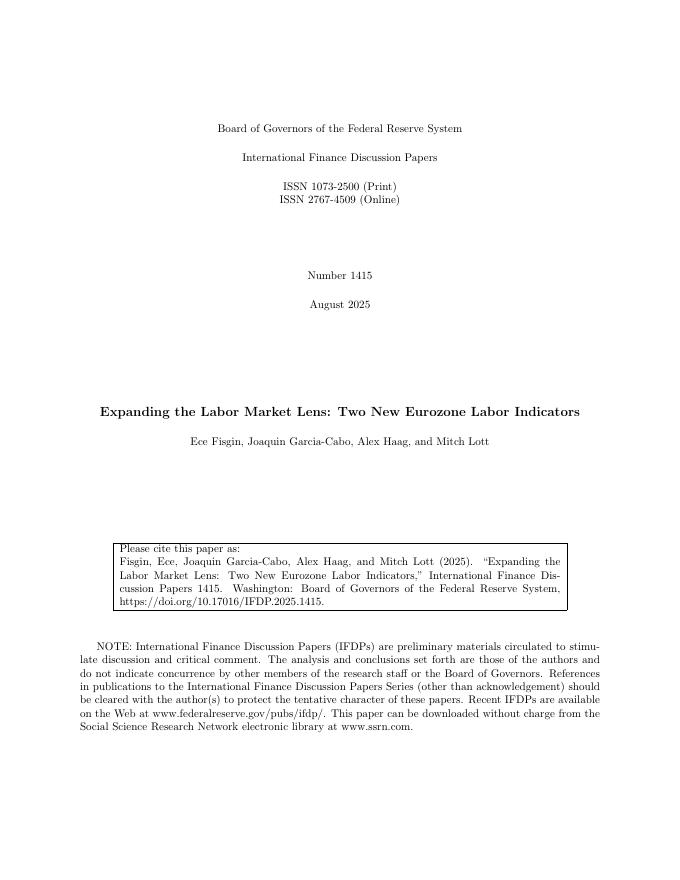 Board of Governors of the Federal Reserve System

International Finance Discussion Papers

ISSN 1073-2500 (Print)
ISSN 2767-4509 (Online)

Number 1415

August 2025

Expanding the Labor Market Lens: Two New Eurozone Labor Indicators

Ece Fisgin, Joaquin Garcia-Cabo, Alex Haag, and Mitch Lott

Please cite this paper as:
Fisgin, Ece, Joaquin Garcia-Cabo, Alex Haag, and Mitch Lott (2025). "Expanding the Labor Market Lens: Two New Eurozone Labor Indicators," International Finance Discussion Papers 1415. Washington: Board of Governors of the Federal Reserve System, https://doi.org/10.17016/IFDP.2025.1415.

NOTE: International Finance Discussion Papers (IFDPs) are preliminary materials circulated to stimulate discussion and critical comment. The analysis and conclusions set forth are those of the authors and do not indicate concurrence by other members of the research staff or the Board of Governors. References in publications to the International Finance Discussion Papers Series (other than acknowledgement) should be cleared with the author(s) to protect the tentative character of these papers. Recent IFDPs are available on the Web at www.federalreserve.gov/pubs/ifdp/. This paper can be downloaded without charge from the Social Science Research Network electronic library at www.ssrn.com.